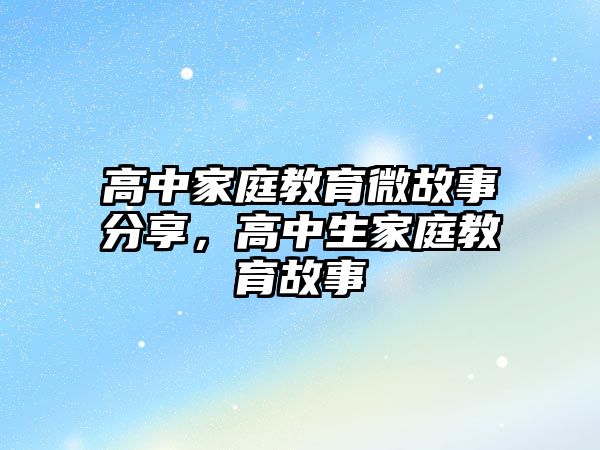 高中家庭教育微故事分享，高中生家庭教育故事